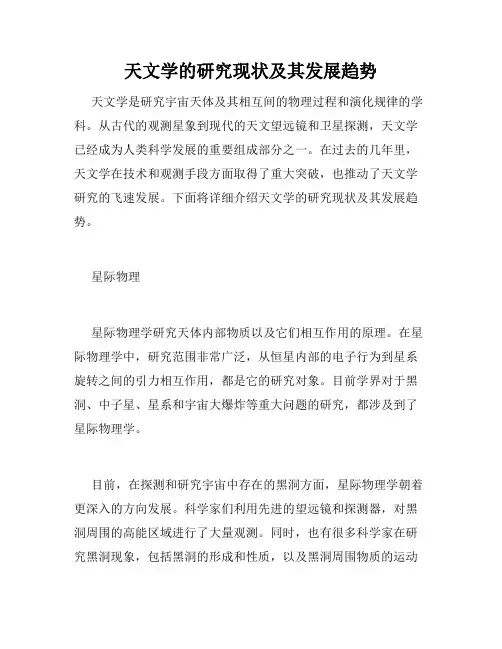 天文学的研究现状及其发展趋势

天文学是研究宇宙天体及其相互间的物理过程和演化规律的学科。从古代的观测星象到现代的天文望远镜和卫星探测，天文学已经成为人类科学发展的重要组成部分之一。在过去的几年里，天文学在技术和观测手段方面取得了重大突破，也推动了天文学研究的飞速发展。下面将详细介绍天文学的研究现状及其发展趋势。

星际物理

星际物理学研究天体内部物质以及它们相互作用的原理。在星际物理学中，研究范围非常广泛，从恒星内部的电子行为到星系旋转之间的引力相互作用，都是它的研究对象。目前学界对于黑洞、中子星、星系和宇宙大爆炸等重大问题的研究，都涉及到了星际物理学。

目前，在探测和研究宇宙中存在的黑洞方面，星际物理学朝着更深入的方向发展。科学家们利用先进的望远镜和探测器，对黑洞周围的高能区域进行了大量观测。同时，也有很多科学家在研究黑洞现象，包括黑洞的形成和性质，以及黑洞周围物质的运动